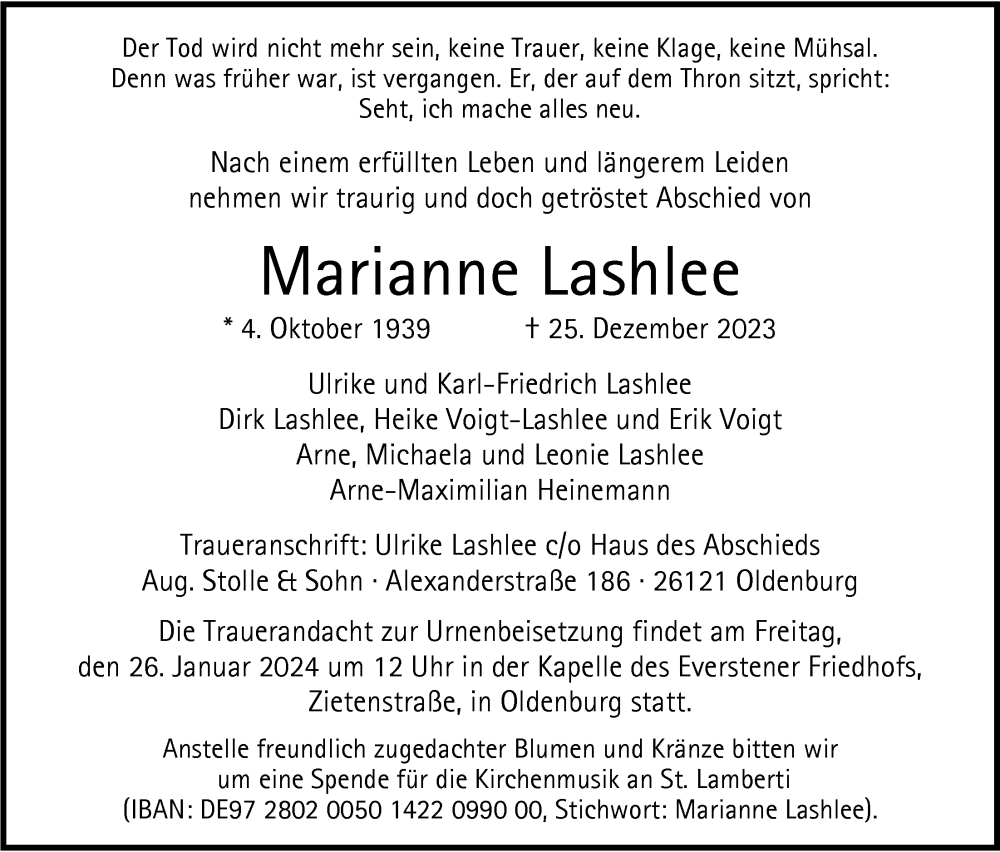 Der Tod wird nicht mehr sein, keine Trauer, keine Klage, keine Mühsal. Denn was früher war, ist vergangen. Er, der auf dem Thron sitzt, spricht: Seht, ich mache alles neu.

Nach einem erfüllten Leben und längerem Leiden nehmen wir traurig und doch getröstet Abschied von

Marianne Lashlee

* 4. Oktober 1939 † 25. Dezember 2023

Ulrike und Karl-Friedrich Lashlee
Dirk Lashlee, Heike Voigt-Lashlee und Erik Voigt
Arne, Michaela und Leonie Lashlee
Arne-Maximilian Heinemann

Traueranschrift: Ulrike Lashlee c/o Haus des Abschieds Aug. Stolle & Sohn · Alexanderstraße 186 · 26121 Oldenburg

Die Trauerandacht zur Urnenbeisetzung findet am Freitag, den 26. Januar 2024 um 12 Uhr in der Kapelle des Everstener Friedhofs, Zietenstraße, in Oldenburg statt.

Anstelle freundlich zugedachter Blumen und Kränze bitten wir um eine Spende für die Kirchenmusik an St. Lamberti (IBAN: DE97 2802 0050 1422 0990 00, Stichwort: Marianne Lashlee).